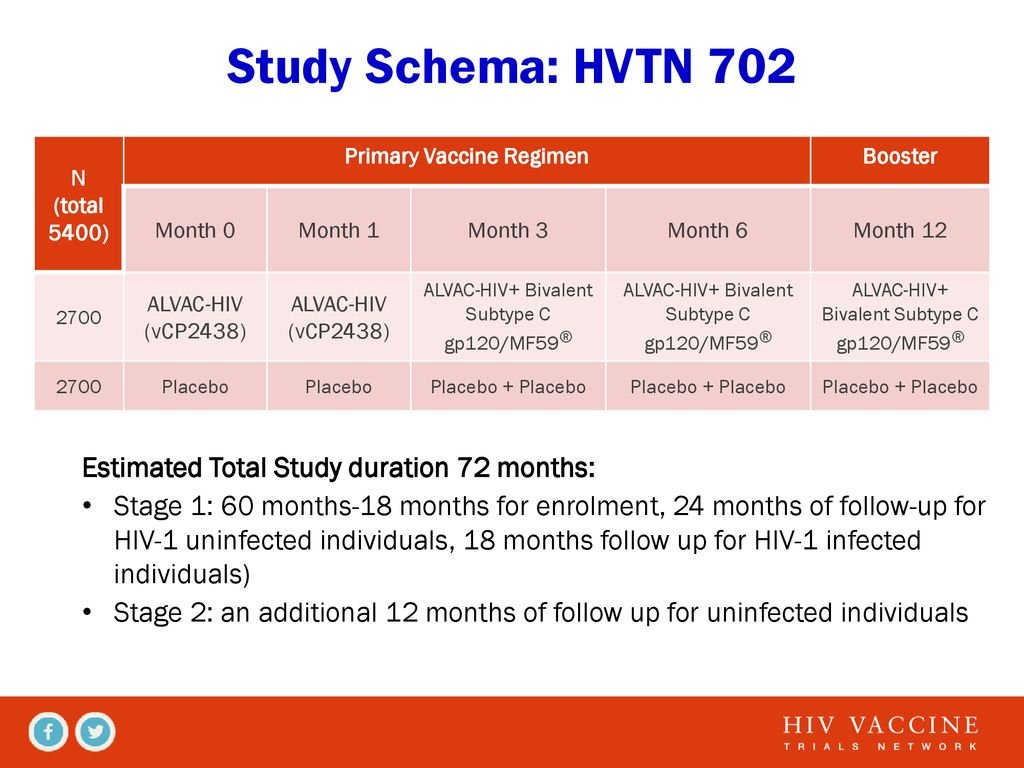 Study Schema: HVTN 702

| N (total 5400) | Primary Vaccine Regimen | | | | Booster |
|---|---|---|---|---|---|
| | Month 0 | Month 1 | Month 3 | Month 6 | Month 12 |
| 2700 | ALVAC-HIV (vCP2438) | ALVAC-HIV (vCP2438) | ALVAC-HIV+ Bivalent Subtype C gp120/MF59® | ALVAC-HIV+ Bivalent Subtype C gp120/MF59® | ALVAC-HIV+ Bivalent Subtype C gp120/MF59® |
| 2700 | Placebo | Placebo | Placebo + Placebo | Placebo + Placebo | Placebo + Placebo |

Estimated Total Study duration 72 months:

• Stage 1: 60 months-18 months for enrolment, 24 months of follow-up for HIV-1 uninfected individuals, 18 months follow up for HIV-1 infected individuals)
• Stage 2: an additional 12 months of follow up for uninfected individuals

HIV VACCINE
TRIALS NETWORK